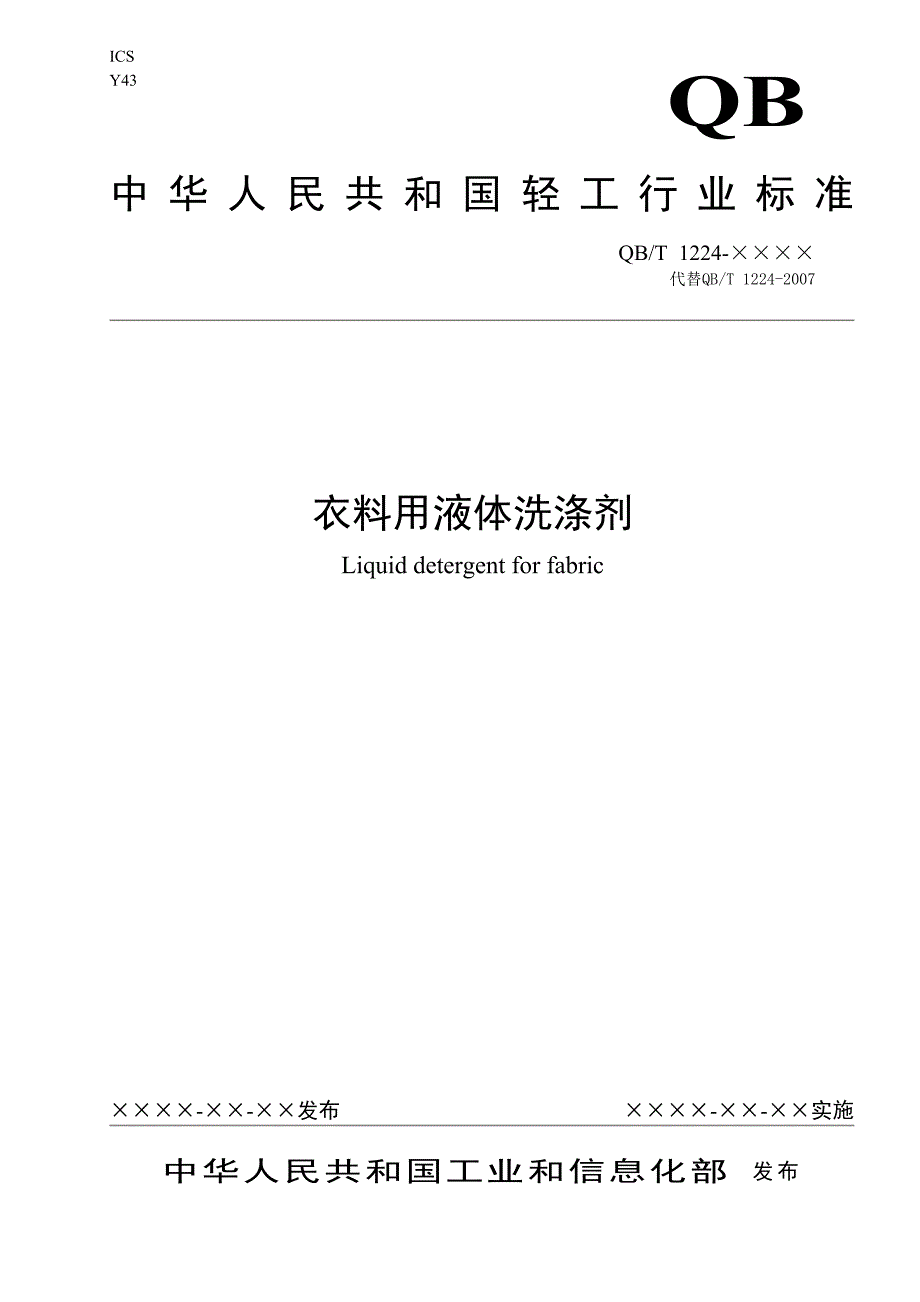 ICS
Y43

QB

中华人民共和国轻工行业标准

QB/T 1224-××××
代替QB/T 1224-2007

衣料用液体洗涤剂

Liquid detergent for fabric

××××-××-××发布

××××-××-××实施

中华人民共和国工业和信息化部 发布